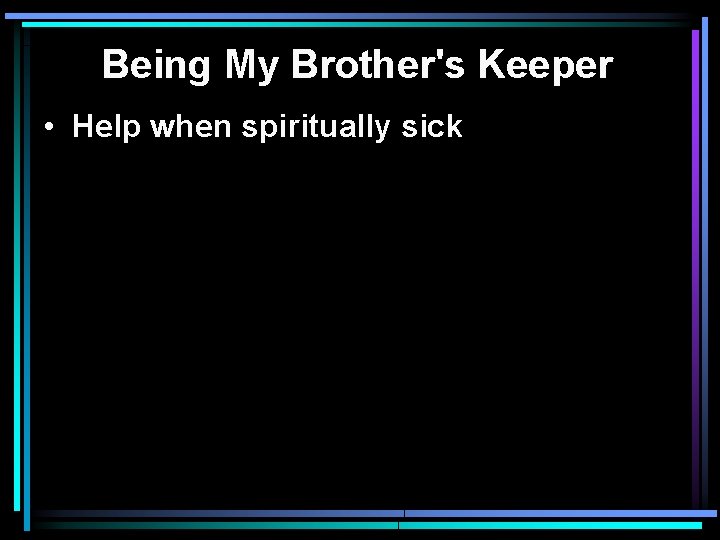 Being My Brother's Keeper

• Help when spiritually sick